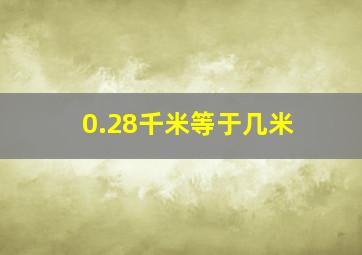 0.28千米等于几米